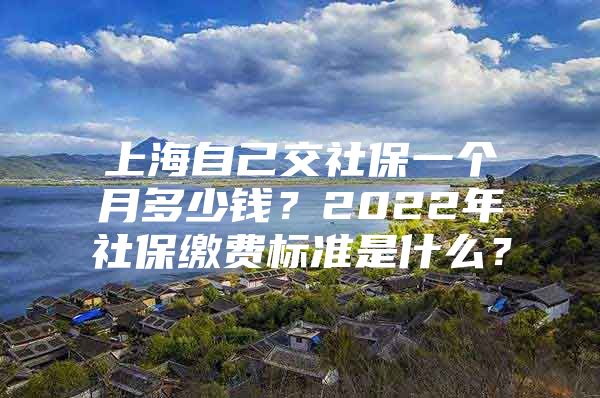 上海自己交社保一个月多少钱？2022年社保缴费标准是什么？